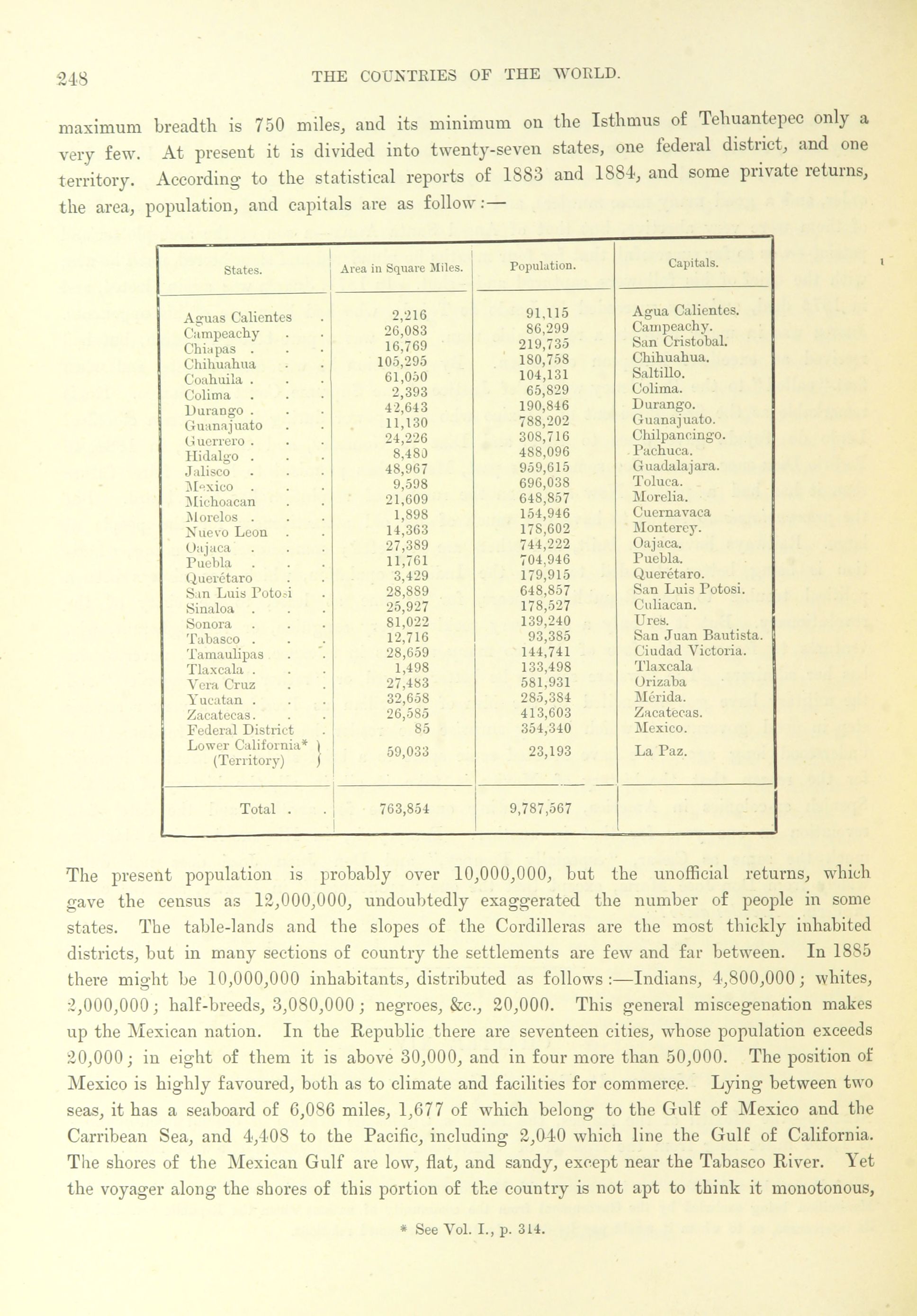 248 THE COUNTRIES OF THE WORLD.

maximum breadth is 750 miles, and its minimum on the Isthmus of Tehuantepec only a very few. At present it is divided into twenty-seven states, one federal district, and one territory. According to the statistical reports of 1883 and 1884, and some private returns, the area, population, and capitals are as follow:—

| States. | Area in Square Miles. | Population. | Capitals. |
|---|---|---|---|
| Aguas Calientes . | 2,216 | 91,115 | Agua Calientes. |
| Campeachy . . | 26,083 | 86,299 | Campeachy. |
| Chiapas . . . | 16,769 | 219,735 | San Cristobal. |
| Chihuahua . . | 105,295 | 180,758 | Chihuahua. |
| Coahuila . . . | 61,050 | 104,131 | Saltillo. |
| Colima . . . | 2,393 | 65,829 | Colima. |
| Durango . . . | 42,643 | 190,846 | Durango. |
| Guanajuato . . | 11,130 | 788,202 | Guanajuato. |
| Guerrero . . . | 24,226 | 308,716 | Chilpancingo. |
| Hidalgo . . . | 8,480 | 488,096 | Pachuca. |
| Jalisco . . . | 48,967 | 959,615 | Guadalajara. |
| Mexico . . . | 9,598 | 696,038 | Toluca. |
| Michoacan . . | 21,609 | 648,857 | Morelia. |
| Morelos . . . | 1,898 | 154,946 | Cuernavaca |
| Nuevo Leon . . | 14,363 | 178,602 | Monterey. |
| Oajaca . . . | 27,389 | 744,222 | Oajaca. |
| Puebla . . . | 11,761 | 704,946 | Puebla. |
| Querétaro . . | 3,429 | 179,915 | Querétaro. |
| San Luis Potosi . | 28,889 | 648,857 | San Luis Potosi. |
| Sinaloa . . . | 25,927 | 178,527 | Culiacan. |
| Sonora . . . | 81,022 | 139,240 | Ures. |
| Tabasco . . . | 12,716 | 93,385 | San Juan Bautista. |
| Tamaulipas . . | 28,659 | 144,741 | Ciudad Victoria. |
| Tlaxcala . . . | 1,498 | 133,498 | Tlaxcala |
| Vera Cruz . . | 27,483 | 581,931 | Orizaba |
| Yucatan . . . | 32,658 | 285,384 | Mérida. |
| Zacatecas. . . | 26,585 | 413,603 | Zacatecas. |
| Federal District . | 85 | 354,340 | Mexico. |
| Lower California* (Territory) | 59,033 | 23,193 | La Paz. |
| Total . . | 763,854 | 9,787,567 | |

The present population is probably over 10,000,000, but the unofficial returns, which gave the census as 12,000,000, undoubtedly exaggerated the number of people in some states. The table-lands and the slopes of the Cordilleras are the most thickly inhabited districts, but in many sections of country the settlements are few and far between. In 1885 there might be 10,000,000 inhabitants, distributed as follows:—Indians, 4,800,000; whites, 2,000,000; half-breeds, 3,080,000; negroes, &c., 20,000. This general miscegenation makes up the Mexican nation. In the Republic there are seventeen cities, whose population exceeds 20,000; in eight of them it is above 30,000, and in four more than 50,000. The position of Mexico is highly favoured, both as to climate and facilities for commerce. Lying between two seas, it has a seaboard of 6,086 miles, 1,677 of which belong to the Gulf of Mexico and the Carribean Sea, and 4,408 to the Pacific, including 2,040 which line the Gulf of California. The shores of the Mexican Gulf are low, flat, and sandy, except near the Tabasco River. Yet the voyager along the shores of this portion of the country is not apt to think it monotonous,

* See Vol. I., p. 314.